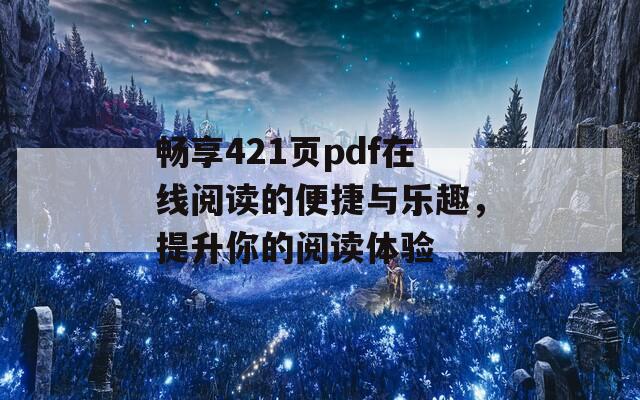 畅享421页pdf在线阅读的便捷与乐趣，提升你的阅读体验